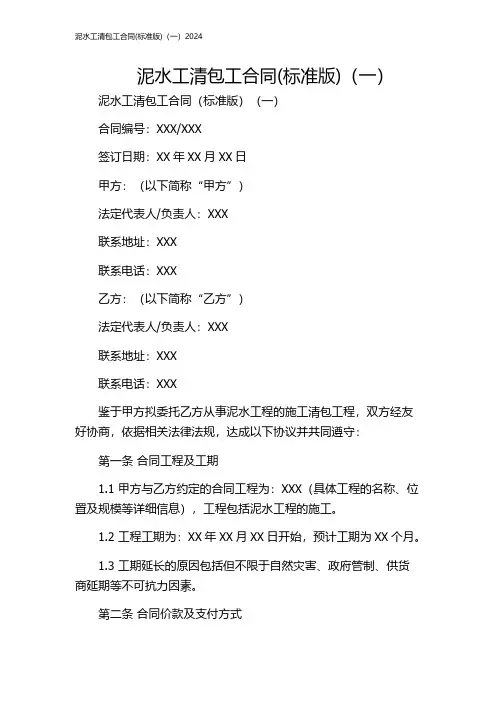 泥水工清包工合同(标准版)（一）2024

泥水工清包工合同(标准版)（一）

泥水工清包工合同（标准版）（一）

合同编号：XXX/XXX

签订日期：XX 年 XX 月 XX 日

甲方：（以下简称“甲方”）

法定代表人/负责人：XXX

联系地址：XXX

联系电话：XXX

乙方：（以下简称“乙方”）

法定代表人/负责人：XXX

联系地址：XXX

联系电话：XXX

鉴于甲方拟委托乙方从事泥水工程的施工清包工程，双方经友好协商，依据相关法律法规，达成以下协议并共同遵守：

第一条 合同工程及工期

1.1 甲方与乙方约定的合同工程为：XXX（具体工程的名称、位置及规模等详细信息），工程包括泥水工程的施工。

1.2 工程工期为：XX 年 XX 月 XX 日开始，预计工期为 XX 个月。

1.3 工期延长的原因包括但不限于自然灾害、政府管制、供货商延期等不可抗力因素。

第二条 合同价款及支付方式